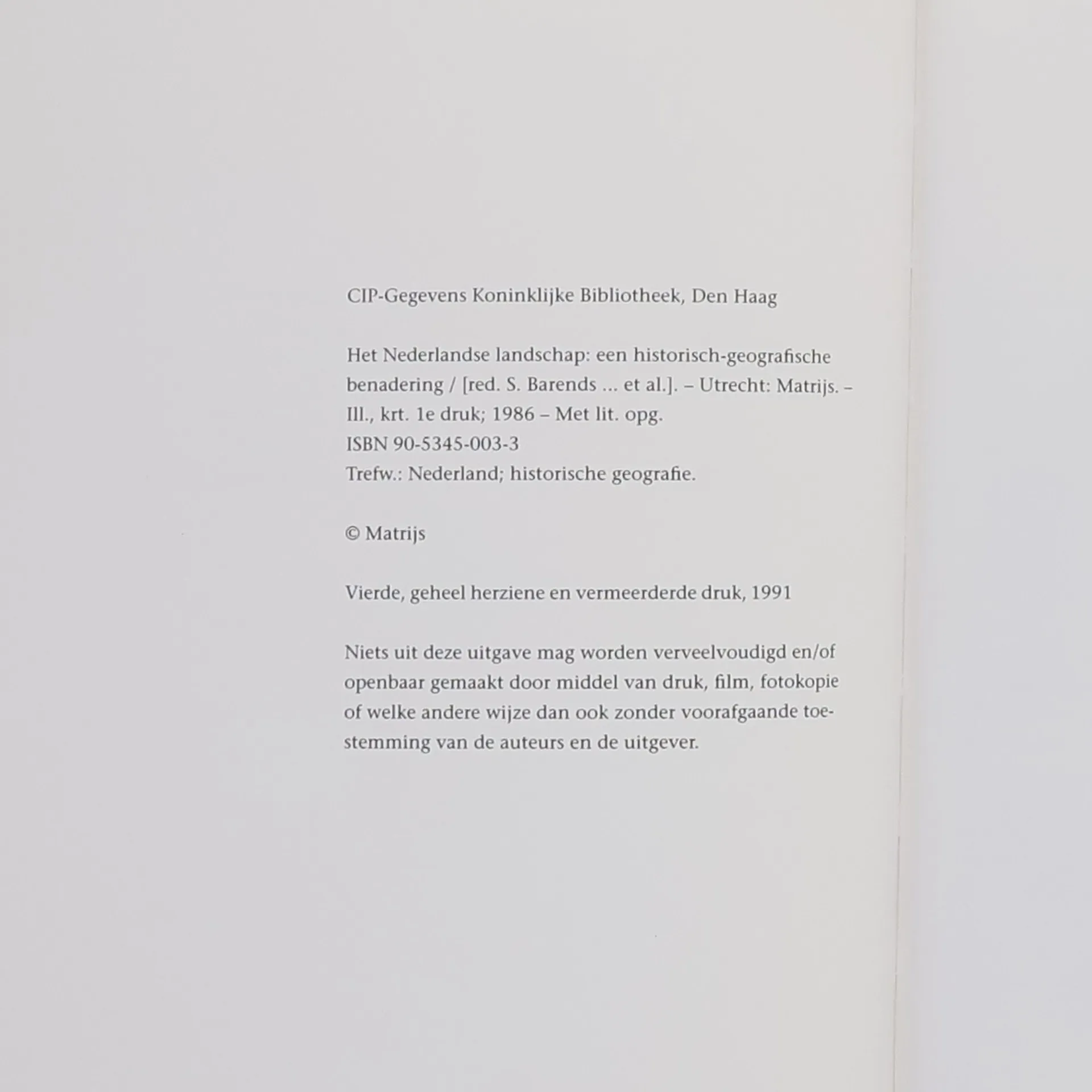 CIP-Gegevens Koninklijke Bibliotheek, Den Haag

Het Nederlandse landschap: een historisch-geografische benadering / [red. S. Barends ... et al.]. – Utrecht: Matrijs. – Ill., krt. 1e druk; 1986 – Met lit. opg.
ISBN 90-5345-003-3
Trefw.: Nederland; historische geografie.

© Matrijs

Vierde, geheel herziene en vermeerderde druk, 1991

Niets uit deze uitgave mag worden verveelvoudigd en/of openbaar gemaakt door middel van druk, film, fotokopie of welke andere wijze dan ook zonder voorafgaande toestemming van de auteurs en de uitgever.